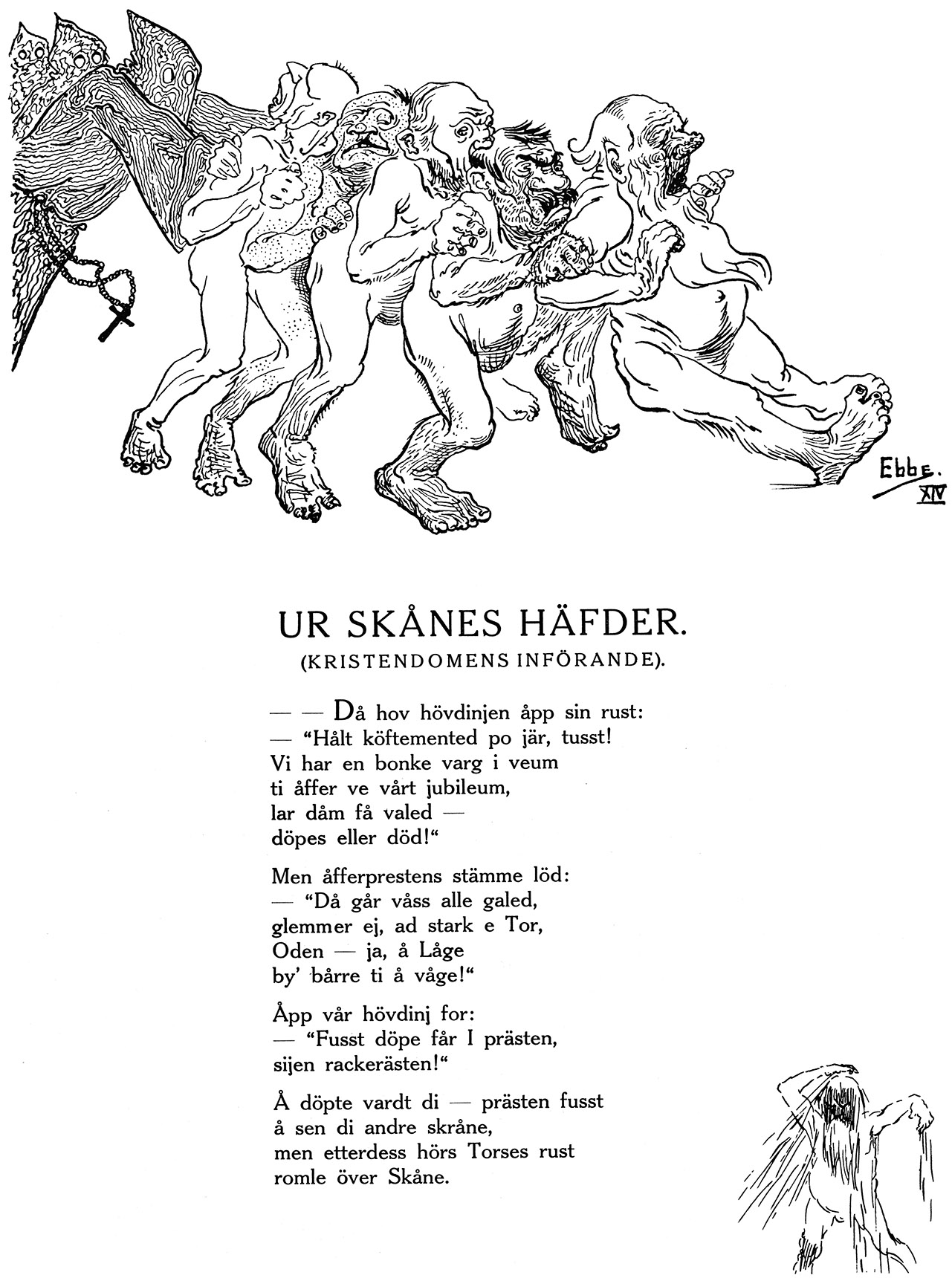 Ebbe.
XIV

UR SKÅNES HÄFDER.
(KRISTENDOMENS INFÖRANDE).

— — Då hov hövdinjen åpp sin rust:
— "Hålt köftemented po jär, tusst!
Vi har en bonke varg i veum
ti åffer ve vårt jubileum,
lar dåm få valed —
döpes eller död!"

Men åfferprestens stämme löd:
— "Då går våss alle galed,
glemmer ej, ad stark e Tor,
Oden — ja, å Låge
by' bårre ti å våge!"

Åpp vår hövdinj for:
— "Fusst döpe får I prästen,
sijen rackerästen!"

Å döpte vardt di — prästen fusst
å sen di andre skråne,
men etterdess hörs Torses rust
romle över Skåne.